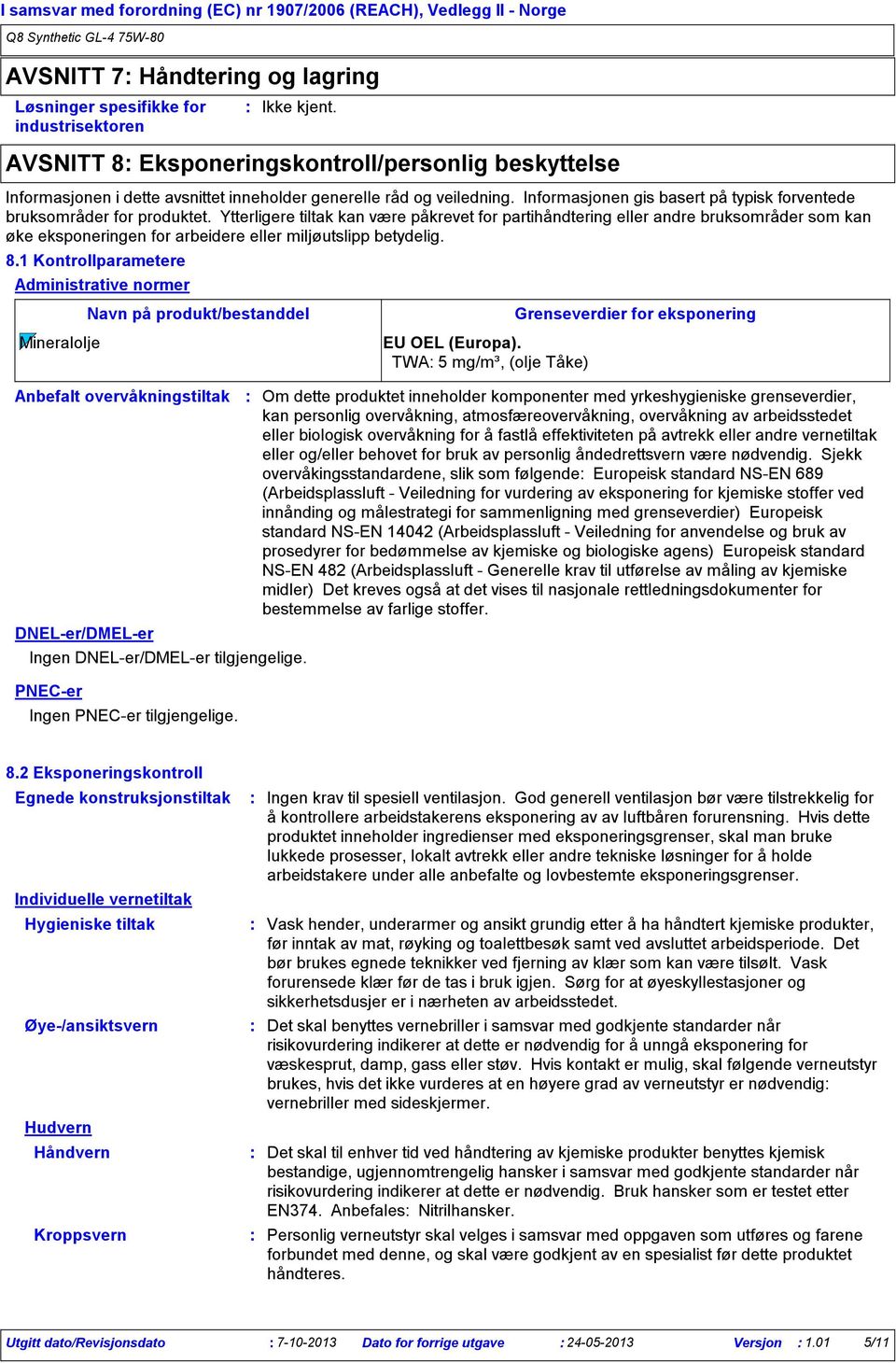 I samsvar med forordning (EC) nr 1907/2006 (REACH), Vedlegg II - Norge

Q8 Synthetic GL-4 75W-80

AVSNITT 7: Håndtering og lagring

Løsninger spesifikke for industrisektoren : Ikke kjent.

AVSNITT 8: Eksponeringskontroll/personlig beskyttelse

Informasjonen i dette avsnittet inneholder generelle råd og veiledning. Informasjonen gis basert på typisk forventede bruksområder for produktet. Ytterligere tiltak kan være påkrevet for partihåndtering eller andre bruksområder som kan øke eksponeringen for arbeidere eller miljøutslipp betydelig.

8.1 Kontrollparametere

Administrative normer

| Navn på produkt/bestanddel | Grenseverdier for eksponering |
|---|---|
| Mineralolje | EU OEL (Europa). TWA: 5 mg/m³, (olje Tåke) |

Anbefalt overvåkningstiltak : Om dette produktet inneholder komponenter med yrkeshygieniske grenseverdier, kan personlig overvåkning, atmosfæreovervåkning, overvåkning av arbeidsstedet eller biologisk overvåkning for å fastlå effektiviteten på avtrekk eller andre vernetiltak eller og/eller behovet for bruk av personlig åndedrettsvern være nødvendig. Sjekk overvåkingsstandardene, slik som følgende: Europeisk standard NS-EN 689 (Arbeidsplassluft - Veiledning for vurdering av eksponering for kjemiske stoffer ved innånding og målestrategi for sammenligning med grenseverdier) Europeisk standard NS-EN 14042 (Arbeidsplassluft - Veiledning for anvendelse og bruk av prosedyrer for bedømmelse av kjemiske og biologiske agens) Europeisk standard NS-EN 482 (Arbeidsplassluft - Generelle krav til utførelse av måling av kjemiske midler) Det kreves også at det vises til nasjonale rettledningsdokumenter for bestemmelse av farlige stoffer.

DNEL-er/DMEL-er

Ingen DNEL-er/DMEL-er tilgjengelige.

PNEC-er

Ingen PNEC-er tilgjengelige.

8.2 Eksponeringskontroll

Egnede konstruksjonstiltak : Ingen krav til spesiell ventilasjon. God generell ventilasjon bør være tilstrekkelig for å kontrollere arbeidstakerens eksponering av luftbåren forurensning. Hvis dette produktet inneholder ingredienser med eksponeringsgrenser, skal man bruke lukkede prosesser, lokalt avtrekk eller andre tekniske løsninger for å holde arbeidstakere under alle anbefalte og lovbestemte eksponeringsgrenser.

Individuelle vernetiltak

Hygieniske tiltak : Vask hender, underarmer og ansikt grundig etter å ha håndtert kjemiske produkter, før inntak av mat, røyking og toalettbesøk samt ved avsluttet arbeidsperiode. Det bør brukes egnede teknikker ved fjerning av klær som kan være tilsølt. Vask forurensede klær før de tas i bruk igjen. Sørg for at øyeskyllestasjoner og sikkerhetsdusjer er i nærheten av arbeidsstedet.

Øye-/ansiktsvern : Det skal benyttes vernebriller i samsvar med godkjente standarder når risikovurdering indikerer at dette er nødvendig for å unngå eksponering for væskesprut, damp, gass eller støv. Hvis kontakt er mulig, skal følgende verneutstyr brukes, hvis det ikke vurderes at en høyere grad av verneutstyr er nødvendig: vernebriller med sideskjermer.

Hudvern

Håndvern : Det skal til enhver tid ved håndtering av kjemiske produkter benyttes kjemisk bestandige, ugjennomtrengelig hansker i samsvar med godkjente standarder når risikovurdering indikerer at dette er nødvendig. Bruk hansker som er testet etter EN374. Anbefales: Nitrilhansker.

Kroppsvern : Personlig verneutstyr skal velges i samsvar med oppgaven som utføres og farene forbundet med denne, og skal være godkjent av en spesialist før dette produktet håndteres.

Utgitt dato/Revisjonsdato : 7-10-2013 Dato for forrige utgave : 24-05-2013 Versjon : 1.01 5/11